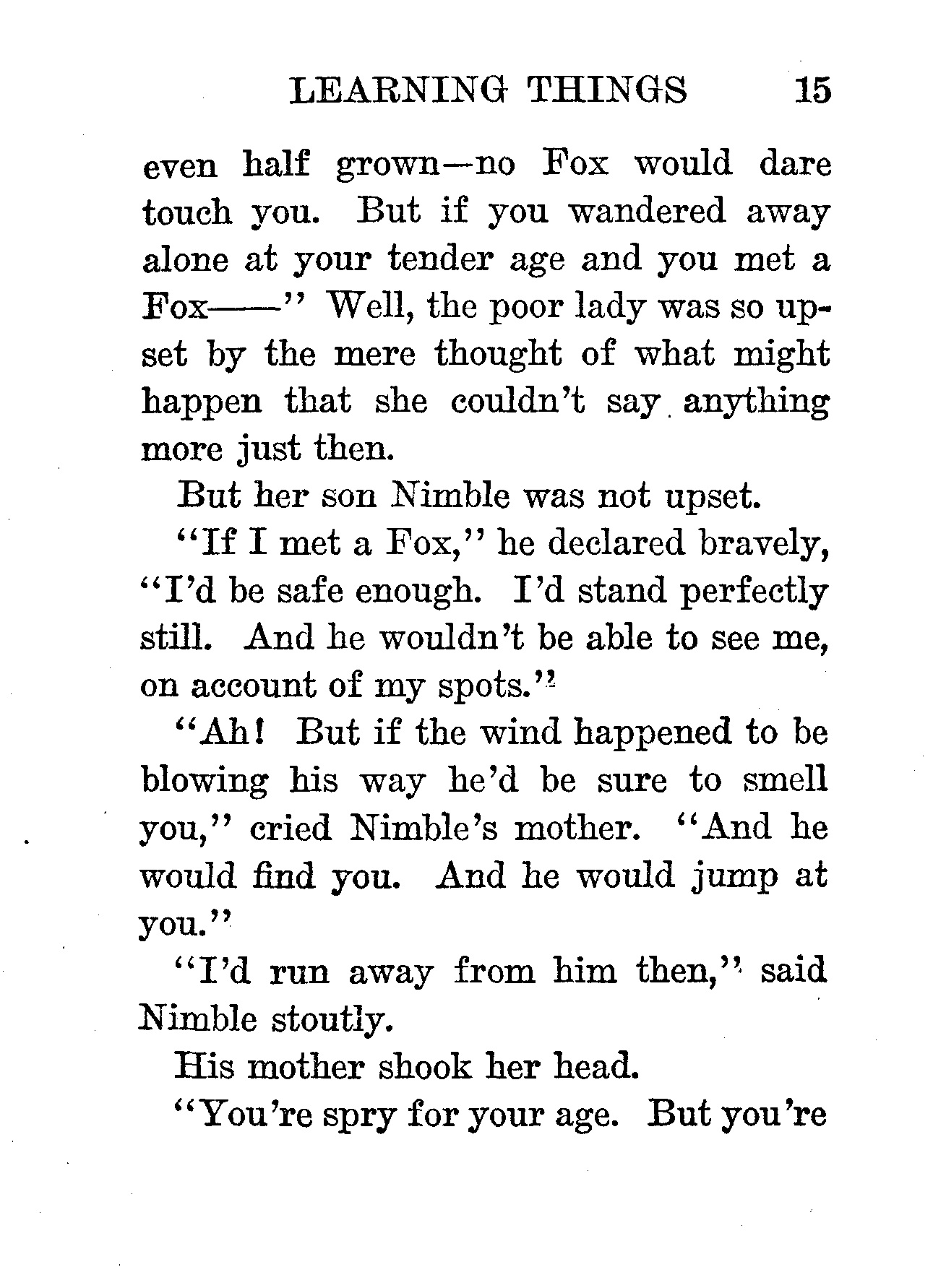 LEARNING THINGS 15

even half grown—no Fox would dare touch you. But if you wandered away alone at your tender age and you met a Fox——" Well, the poor lady was so upset by the mere thought of what might happen that she couldn't say anything more just then.

But her son Nimble was not upset.

"If I met a Fox," he declared bravely, "I'd be safe enough. I'd stand perfectly still. And he wouldn't be able to see me, on account of my spots."

"Ah! But if the wind happened to be blowing his way he'd be sure to smell you," cried Nimble's mother. "And he would find you. And he would jump at you."

"I'd run away from him then," said Nimble stoutly.

His mother shook her head.

"You're spry for your age. But you're